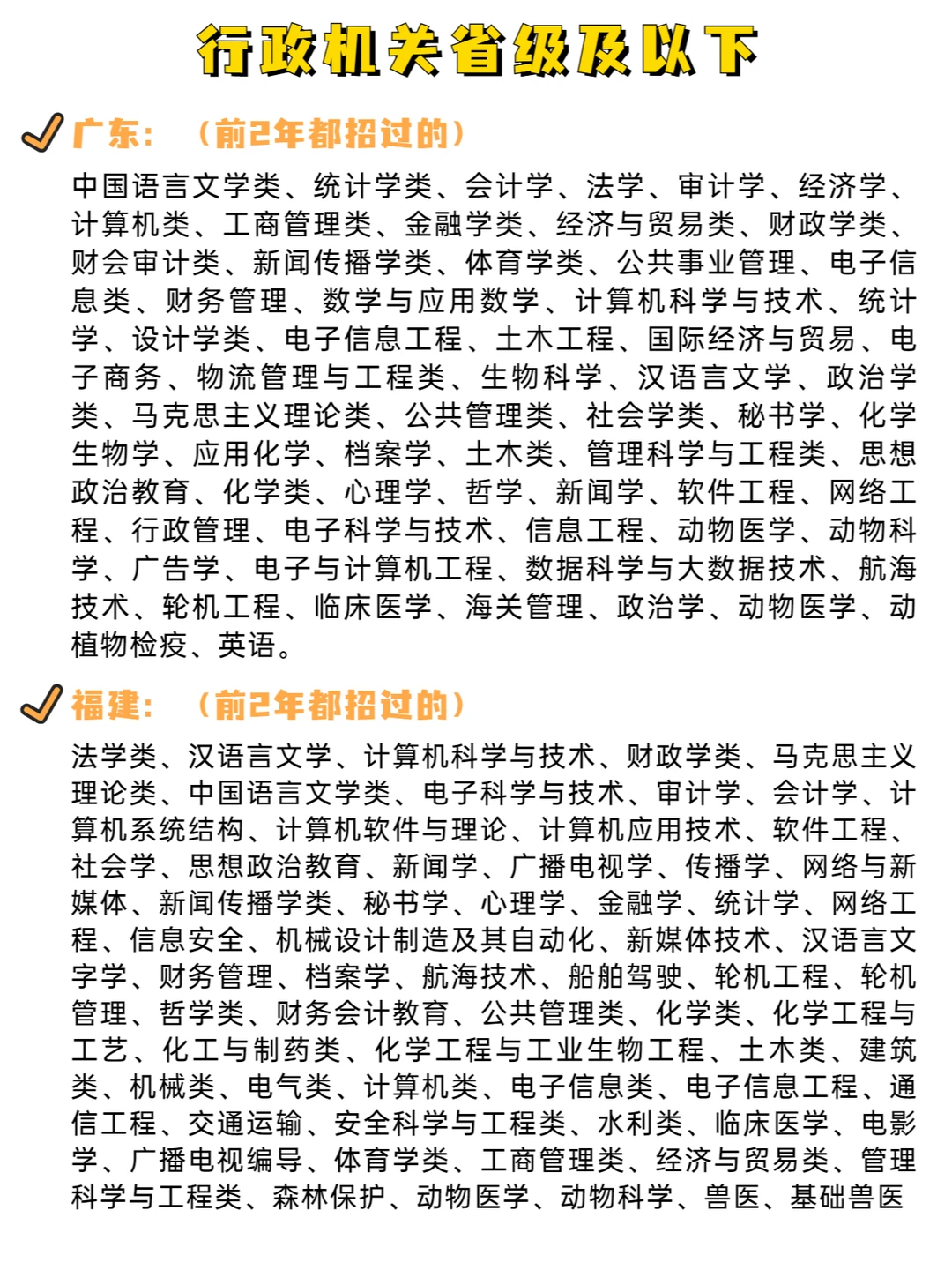 行政机关省级及以下

广东：（前2年都招过的）

中国语言文学类、统计学类、会计学、法学、审计学、经济学、计算机类、工商管理类、金融学类、经济与贸易类、财政学类、财会审计类、新闻传播学类、体育学类、公共事业管理、电子信息类、财务管理、数学与应用数学、计算机科学与技术、统计学、设计学类、电子信息工程、土木工程、国际经济与贸易、电子商务、物流管理与工程类、生物科学、汉语言文学、政治学类、马克思主义理论类、公共管理类、社会学类、秘书学、化学生物学、应用化学、档案学、土木类、管理科学与工程类、思想政治教育、化学类、心理学、哲学、新闻学、软件工程、网络工程、行政管理、电子科学与技术、信息工程、动物医学、动物科学、广告学、电子与计算机工程、数据科学与大数据技术、航海技术、轮机工程、临床医学、海关管理、政治学、动物医学、动植物检疫、英语。

福建：（前2年都招过的）

法学类、汉语言文学、计算机科学与技术、财政学类、马克思主义理论类、中国语言文学类、电子科学与技术、审计学、会计学、计算机系统结构、计算机软件与理论、计算机应用技术、软件工程、社会学、思想政治教育、新闻学、广播电视学、传播学、网络与新媒体、新闻传播学类、秘书学、心理学、金融学、统计学、网络工程、信息安全、机械设计制造及其自动化、新媒体技术、汉语言文字学、财务管理、档案学、航海技术、船舶驾驶、轮机工程、轮机管理、哲学类、财务会计教育、公共管理类、化学类、化学工程与工艺、化工与制药类、化学工程与工业生物工程、土木类、建筑类、机械类、电气类、计算机类、电子信息类、电子信息工程、通信工程、交通运输、安全科学与工程类、水利类、临床医学、电影学、广播电视编导、体育学类、工商管理类、经济与贸易类、管理科学与工程类、森林保护、动物医学、动物科学、兽医、基础兽医